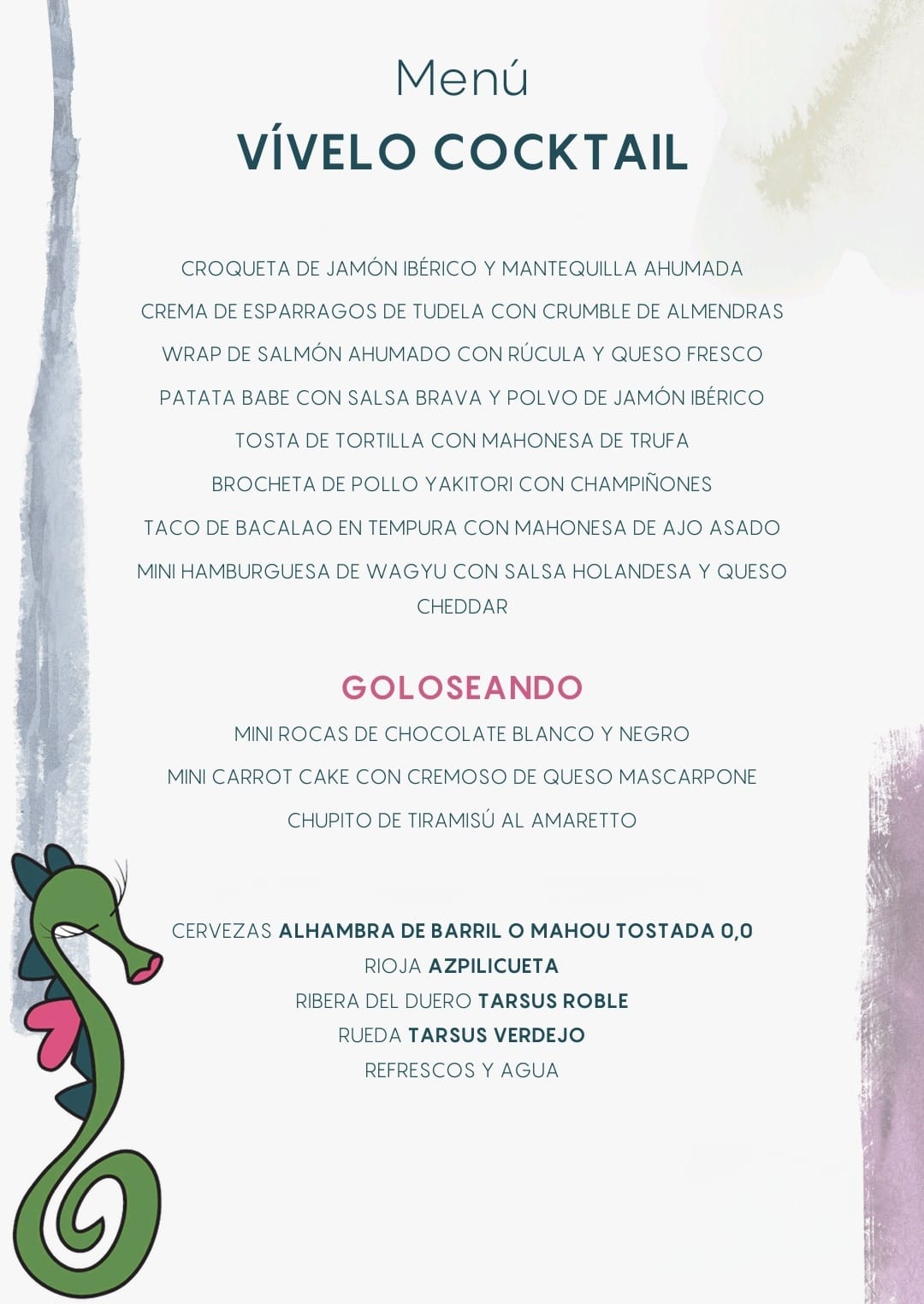 Menú
VÍVELO COCKTAIL

CROQUETA DE JAMÓN IBÉRICO Y MANTEQUILLA AHUMADA
CREMA DE ESPARRAGOS DE TUDELA CON CRUMBLE DE ALMENDRAS
WRAP DE SALMÓN AHUMADO CON RÚCULA Y QUESO FRESCO
PATATA BABE CON SALSA BRAVA Y POLVO DE JAMÓN IBÉRICO
TOSTA DE TORTILLA CON MAHONESA DE TRUFA
BROCHETA DE POLLO YAKITORI CON CHAMPIÑONES
TACO DE BACALAO EN TEMPURA CON MAHONESA DE AJO ASADO
MINI HAMBURGUESA DE WAGYU CON SALSA HOLANDESA Y QUESO CHEDDAR

GOLOSEANDO
MINI ROCAS DE CHOCOLATE BLANCO Y NEGRO
MINI CARROT CAKE CON CREMOSO DE QUESO MASCARPONE
CHUPITO DE TIRAMISÚ AL AMARETTO

CERVEZAS ALHAMBRA DE BARRIL O MAHOU TOSTADA 0,0
RIOJA AZPILICUETA
RIBERA DEL DUERO TARSUS ROBLE
RUEDA TARSUS VERDEJO
REFRESCOS Y AGUA